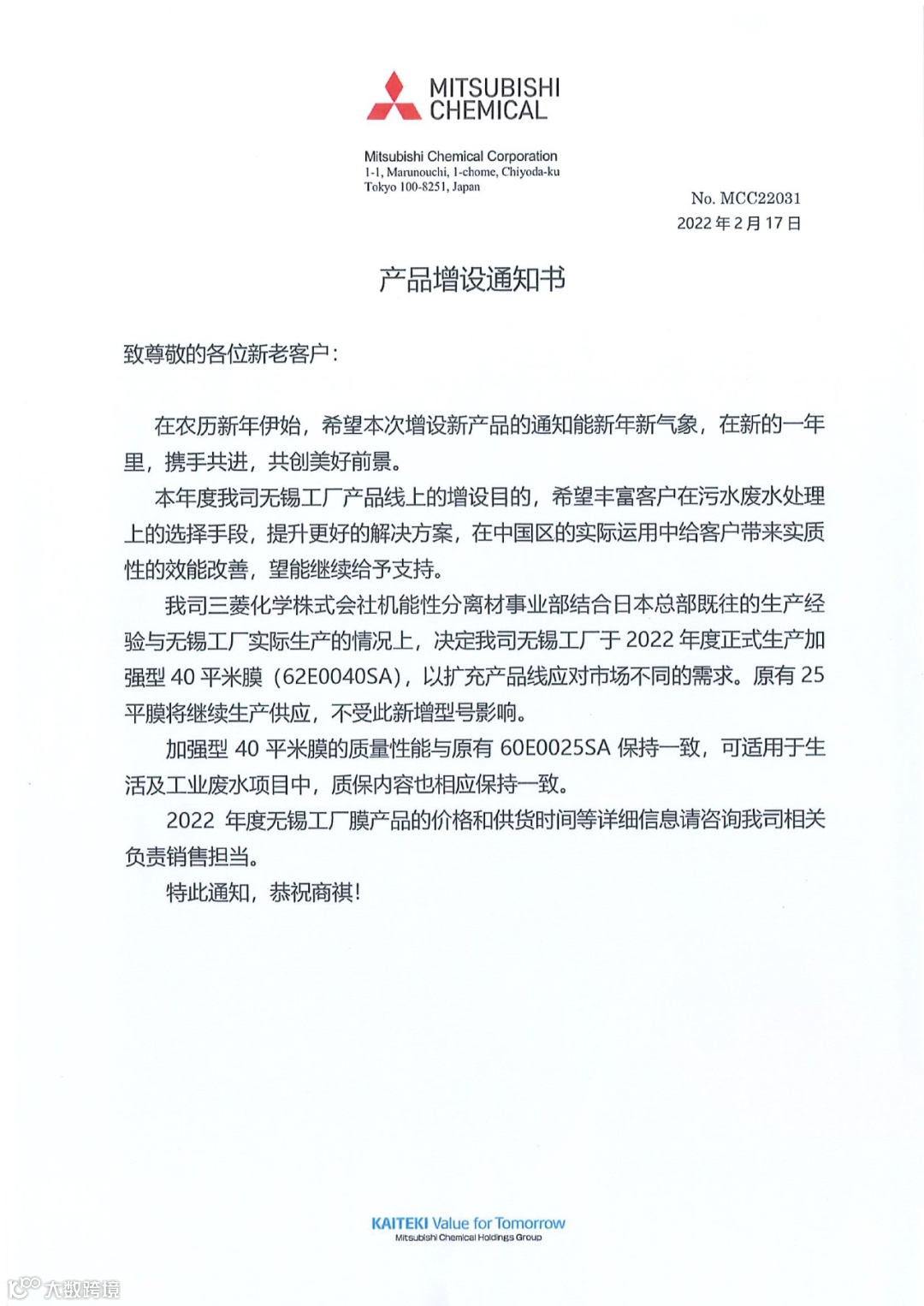 MITSUBISHI CHEMICAL

Mitsubishi Chemical Corporation
1-1, Marunouchi, 1-chome, Chiyoda-ku
Tokyo 100-8251, Japan

No. MCC22031
2022 年 2 月 17 日

产品增设通知书

致尊敬的各位新老客户：

在农历新年伊始，希望本次增设新产品的通知能新年新气象，在新的一年里，携手共进，共创美好前景。

本年度我司无锡工厂产品线上的增设目的，希望丰富客户在污水废水处理上的选择手段，提升更好的解决方案，在中国区的实际运用中给客户带来实质性的效能改善，望能继续给予支持。

我司三菱化学株式会社机能性分离材事业部结合日本总部既往的生产经验与无锡工厂实际生产的情况上，决定我司无锡工厂于 2022 年度正式生产加强型 40 平米膜（62E0040SA），以扩充产品线应对市场不同的需求。原有 25 平膜将继续生产供应，不受此新增型号影响。

加强型 40 平米膜的质量性能与原有 60E0025SA 保持一致，可适用于生活及工业废水项目中，质保内容也相应保持一致。

2022 年度无锡工厂膜产品的价格和供货时间等详细信息请咨询我司相关负责销售担当。

特此通知，恭祝商祺！

KAITEKI Value for Tomorrow
Mitsubishi Chemical Holdings Group

大数跨境